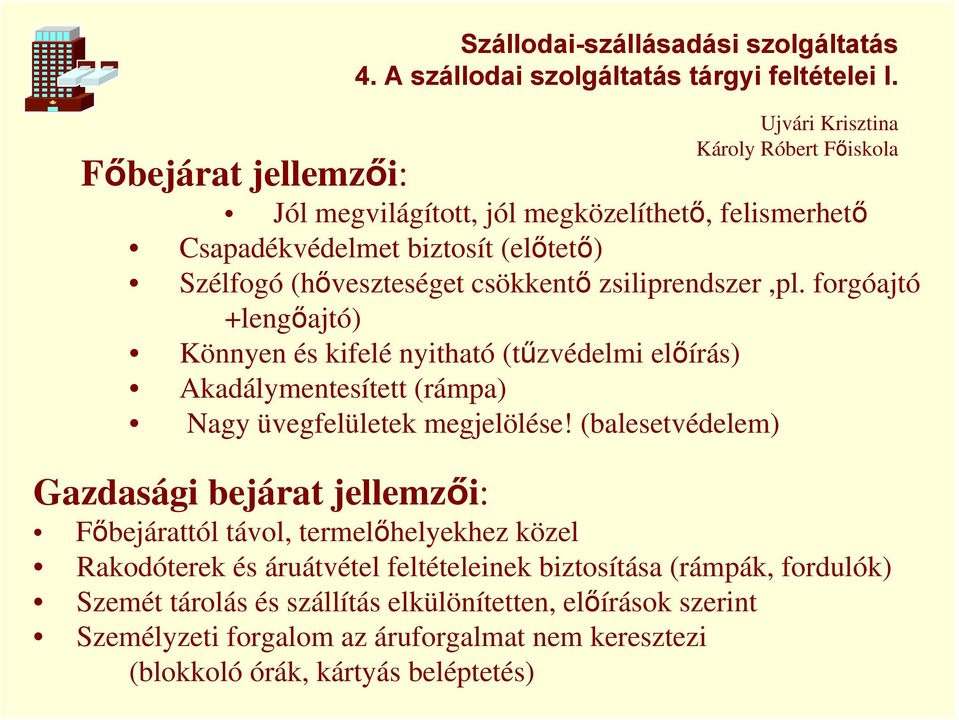 Szállodai-szállásadási szolgáltatás
4. A szállodai szolgáltatás tárgyi feltételei I.

Ujvári Krisztina
Károly Róbert Főiskola

Főbejárat jellemzői:
• Jól megvilágított, jól megközelíthető, felismerhető
• Csapadékvédelmet biztosít (előtető)
• Szélfogó (hőveszteséget csökkentő zsiliprendszer ,pl. forgóajtó +lengőajtó)
• Könnyen és kifelé nyitható (tűzvédelmi előírás)
• Akadálymentesített (rámpa)
• Nagy üvegfelületek megjelölése! (balesetvédelem)

Gazdasági bejárat jellemzői:
• Főbejárattól távol, termelőhelyekhez közel
• Rakodóterek és áruátvétel feltételeinek biztosítása (rámpák, fordulók)
• Szemét tárolás és szállítás elkülönítetten, előírások szerint
• Személyzeti forgalom az áruforgalmat nem keresztezi (blokkoló órák, kártyás beléptetés)